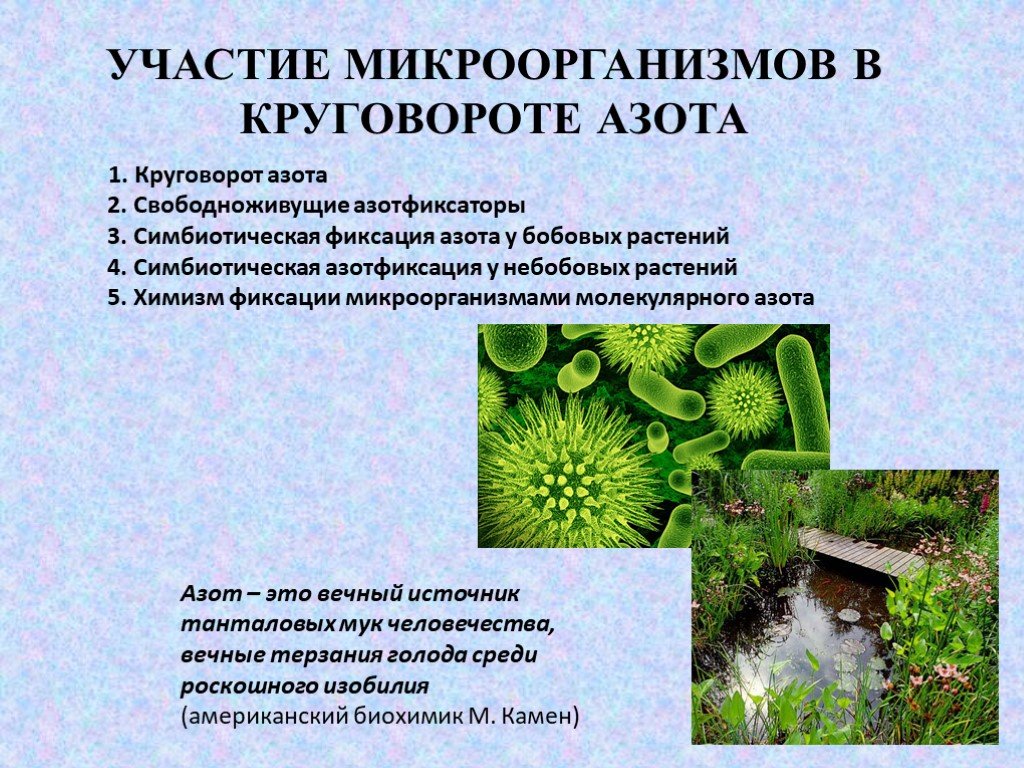 УЧАСТИЕ МИКРООРГАНИЗМОВ В КРУГОВОРОТЕ АЗОТА

1. Круговорот азота
2. Свободноживущие азотфиксаторы
3. Симбиотическая фиксация азота у бобовых растений
4. Симбиотическая азотфиксация у небобовых растений
5. Химизм фиксации микроорганизмами молекулярного азота

Азот – это вечный источник танталовых мук человечества, вечные терзания голода среди роскошного изобилия
(американский биохимик М. Камен)